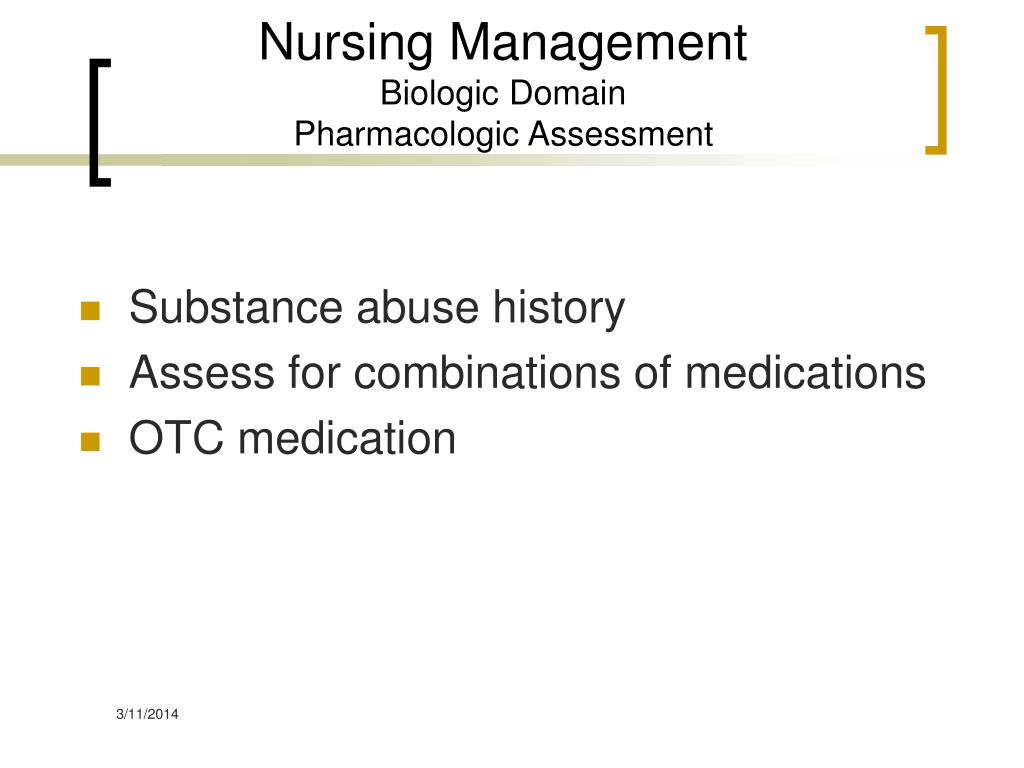 Nursing Management
Biologic Domain
Pharmacologic Assessment

Substance abuse history
Assess for combinations of medications
OTC medication

3/11/2014